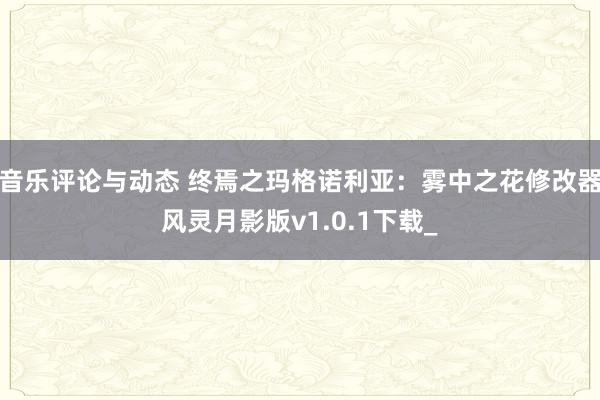 音乐评论与动态 终焉之玛格诺利亚：雾中之花修改器风灵月影版v1.0.1下载_